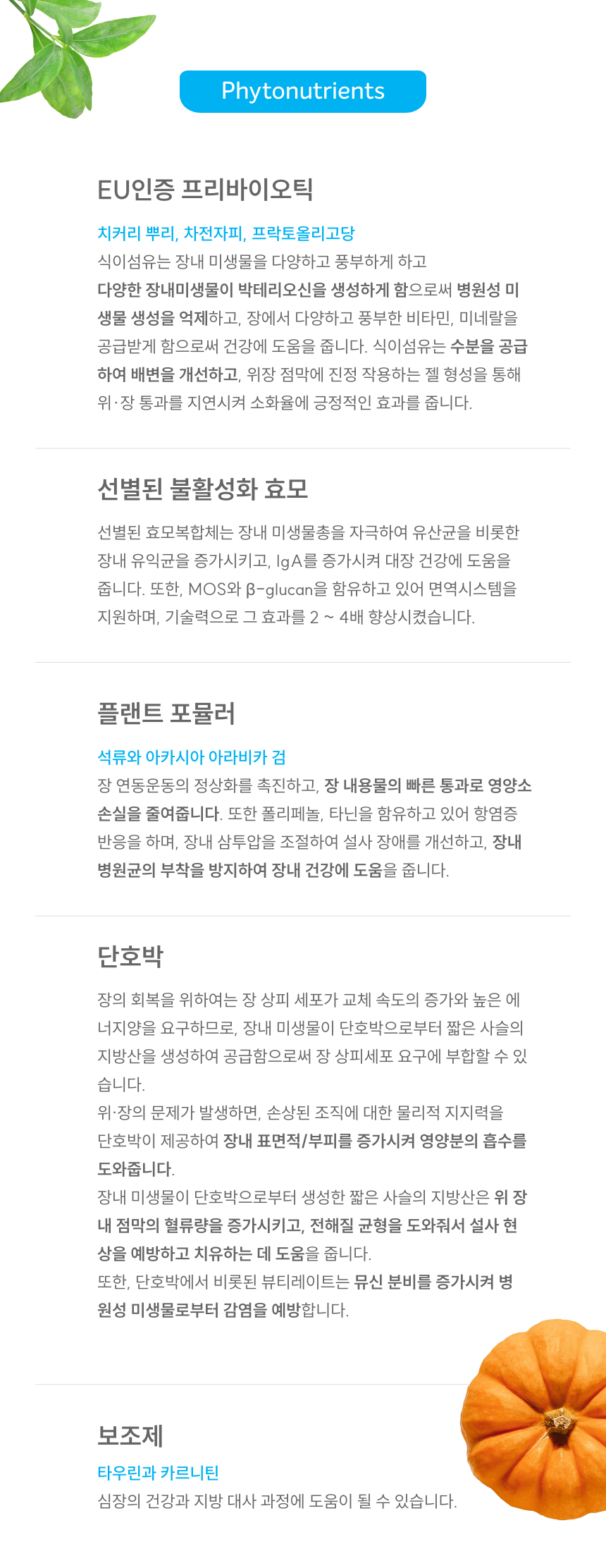 Phytonutrients

EU인증 프리바이오틱

치커리 뿌리, 차전자피, 프락토올리고당

식이섬유는 장내 미생물을 다양하고 풍부하게 하고 다양한 장내미생물이 박테리오신을 생성하게 함으로써 병원성 미생물 생성을 억제하고, 장에서 다양하고 풍부한 비타민, 미네랄을 공급받게 함으로써 건강에 도움을 줍니다. 식이섬유는 수분을 공급하여 배변을 개선하고, 위장 점막에 진정 작용하는 젤 형성을 통해 위·장 통과를 지연시켜 소화율에 긍정적인 효과를 줍니다.

선별된 불활성화 효모

선별된 효모복합체는 장내 미생물총을 자극하여 유산균을 비롯한 장내 유익균을 증가시키고, IgA를 증가시켜 대장 건강에 도움을 줍니다. 또한, MOS와 β-glucan을 함유하고 있어 면역시스템을 지원하며, 기술력으로 그 효과를 2 ~ 4배 향상시켰습니다.

플랜트 포뮬러

석류와 아카시아 아라비카 검

장 연동운동의 정상화를 촉진하고, 장 내용물의 빠른 통과로 영양소 손실을 줄여줍니다. 또한 폴리페놀, 타닌을 함유하고 있어 항염증 반응을 하며, 장내 삼투압을 조절하여 설사 장애를 개선하고, 장내 병원균의 부착을 방지하여 장내 건강에 도움을 줍니다.

단호박

장의 회복을 위하여는 장 상피 세포가 교체 속도의 증가와 높은 에너지양을 요구하므로, 장내 미생물이 단호박으로부터 짧은 사슬의 지방산을 생성하여 공급함으로써 장 상피세포 요구에 부합할 수 있습니다.
위·장의 문제가 발생하면, 손상된 조직에 대한 물리적 지지력을 단호박이 제공하여 장내 표면적/부피를 증가시켜 영양분의 흡수를 도와줍니다.
장내 미생물이 단호박으로부터 생성한 짧은 사슬의 지방산은 위 장내 점막의 혈류량을 증가시키고, 전해질 균형을 도와줘서 설사 현상을 예방하고 치유하는 데 도움을 줍니다.
또한, 단호박에서 비롯된 뷰티레이트는 뮤신 분비를 증가시켜 병원성 미생물로부터 감염을 예방합니다.

보조제

타우린과 카르니틴

심장의 건강과 지방 대사 과정에 도움이 될 수 있습니다.